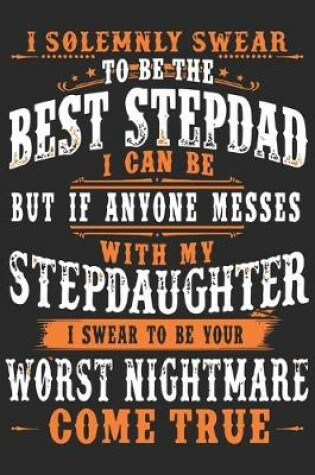 I SOLEMNLY SWEAR
TO BE THE
BEST STEPDAD
I CAN BE
BUT IF ANYONE MESSES
WITH MY
STEPDAUGHTER
I SWEAR TO BE YOUR
WORST NIGHTMARE
COME TRUE